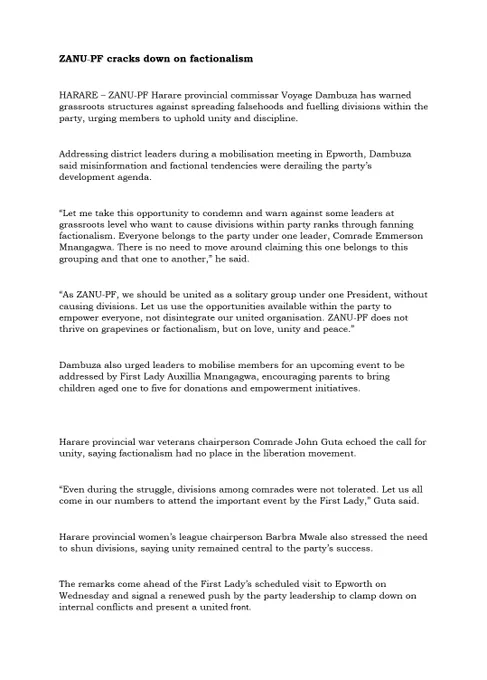 ZANU-PF cracks down on factionalism

HARARE – ZANU-PF Harare provincial commissar Voyage Dambuza has warned grassroots structures against spreading falsehoods and fuelling divisions within the party, urging members to uphold unity and discipline.

Addressing district leaders during a mobilisation meeting in Epworth, Dambuza said misinformation and factional tendencies were derailing the party's development agenda.

"Let me take this opportunity to condemn and warn against some leaders at grassroots level who want to cause divisions within party ranks through fanning factionalism. Everyone belongs to the party under one leader, Comrade Emmerson Mnangagwa. There is no need to move around claiming this one belongs to this grouping and that one to another," he said.

"As ZANU-PF, we should be united as a solitary group under one President, without causing divisions. Let us use the opportunities available within the party to empower everyone, not disintegrate our united organisation. ZANU-PF does not thrive on grapevines or factionalism, but on love, unity and peace."

Dambuza also urged leaders to mobilise members for an upcoming event to be addressed by First Lady Auxillia Mnangagwa, encouraging parents to bring children aged one to five for donations and empowerment initiatives.

Harare provincial war veterans chairperson Comrade John Guta echoed the call for unity, saying factionalism had no place in the liberation movement.

"Even during the struggle, divisions among comrades were not tolerated. Let us all come in our numbers to attend the important event by the First Lady," Guta said.

Harare provincial women's league chairperson Barbra Mwale also stressed the need to shun divisions, saying unity remained central to the party's success.

The remarks come ahead of the First Lady's scheduled visit to Epworth on Wednesday and signal a renewed push by the party leadership to clamp down on internal conflicts and present a united front.